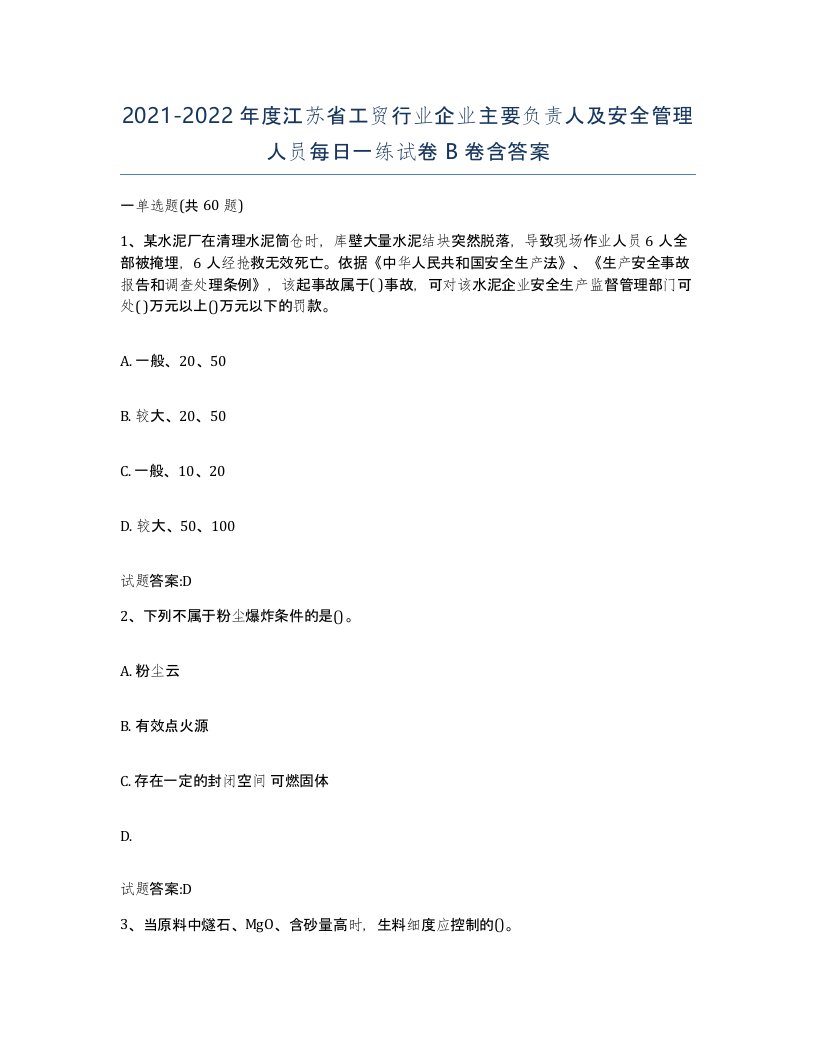 2021-2022年度江苏省工贸行业企业主要负责人及安全管理人员每日一练试卷B卷含答案

一单选题(共60题)

1、某水泥厂在清理水泥筒仓时，库壁大量水泥结块突然脱落，导致现场作业人员6人全部被掩埋，6人经抢救无效死亡。依据《中华人民共和国安全生产法》、《生产安全事故报告和调查处理条例》，该起事故属于( )事故，可对该水泥企业安全生产监督管理部门可处( )万元以上()万元以下的罚款。

A. 一般、20、50

B. 较大、20、50

C. 一般、10、20

D. 较大、50、100

试题答案:D

2、下列不属于粉尘爆炸条件的是()。

A. 粉尘云

B. 有效点火源

C. 存在一定的封闭空间 可燃固体

D.

试题答案:D

3、当原料中燧石、MgO、含砂量高时，生料细度应控制的()。